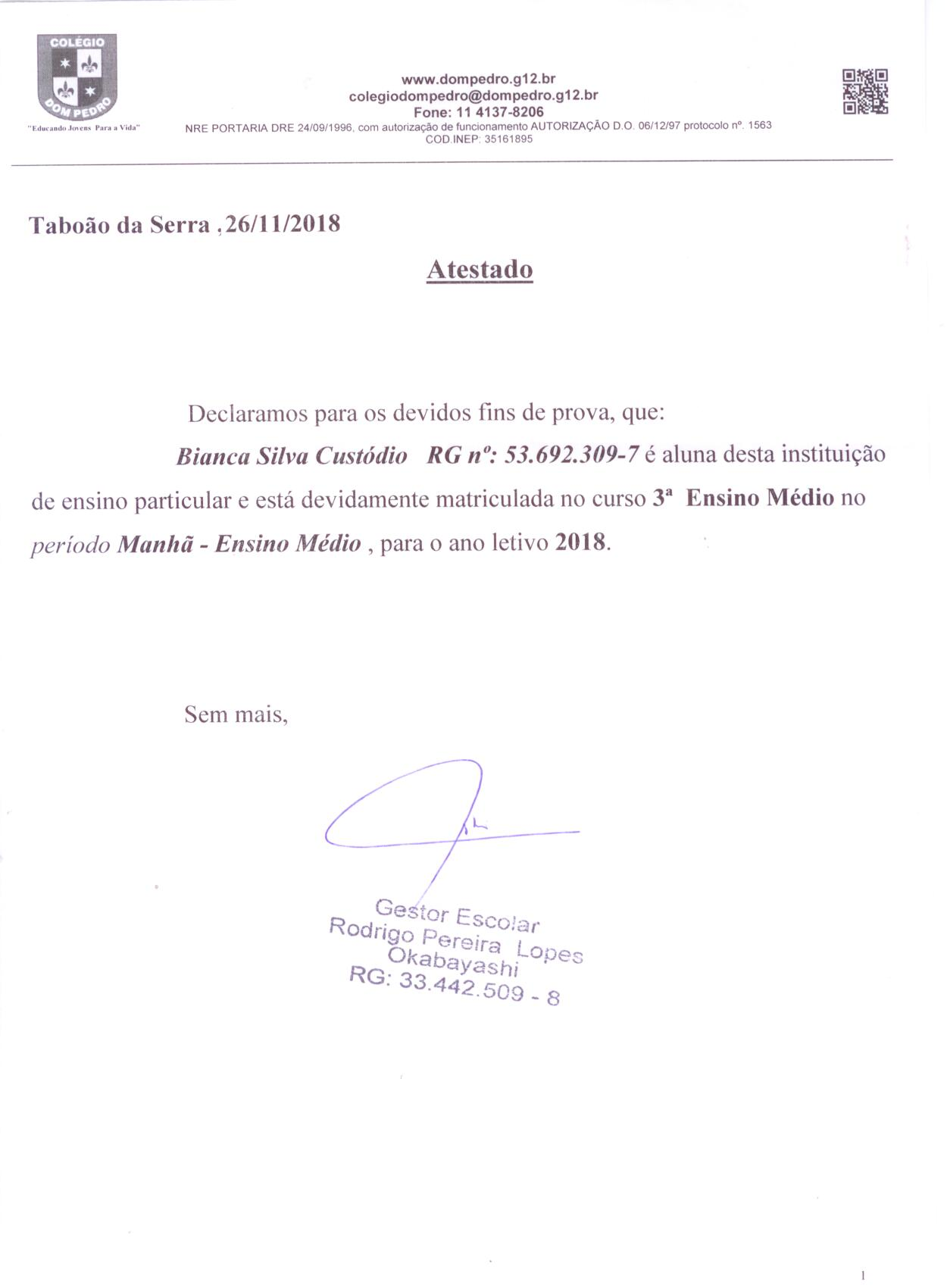 COLÉGIO
DOM PEDRO
"Educando Jovens Para a Vida"

www.dompedro.g12.br
colegiodompedro@dompedro.g12.br
Fone: 11 4137-8206
NRE PORTARIA DRE 24/09/1996, com autorização de funcionamento AUTORIZAÇÃO D.O. 06/12/97 protocolo nº. 1563
COD.INEP: 35161895

Taboão da Serra ,26/11/2018

Atestado

Declaramos para os devidos fins de prova, que:

Bianca Silva Custódio RG nº: 53.692.309-7 é aluna desta instituição de ensino particular e está devidamente matriculada no curso 3ª Ensino Médio no período Manhã - Ensino Médio , para o ano letivo 2018.

Sem mais,

Gestor Escolar
Rodrigo Pereira Lopes
Okabayashi
RG: 33.442.509 - 8

1